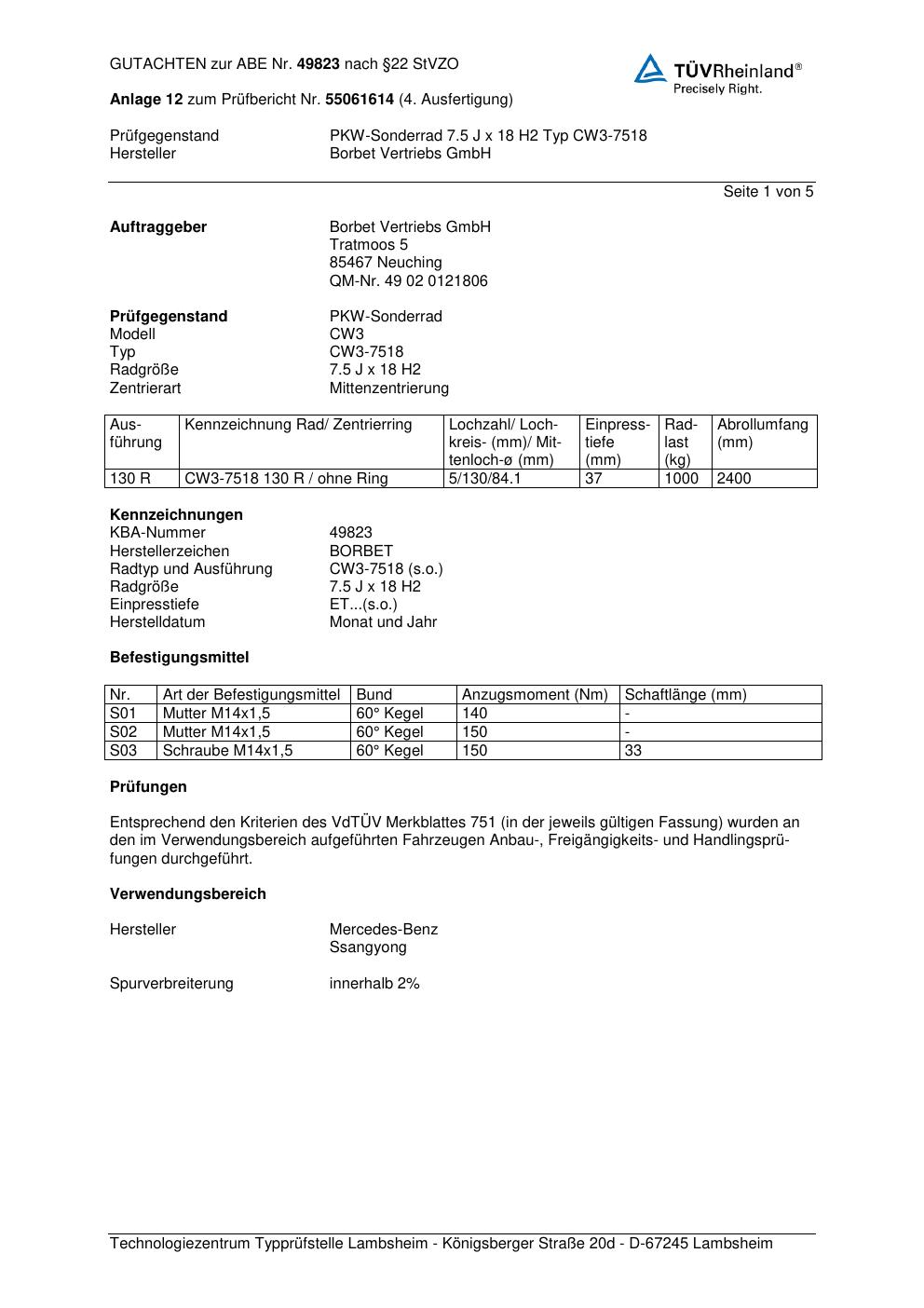 GUTACHTEN zur ABE Nr. 49823 nach §22 StVZO

TÜVRheinland®
Precisely Right.

Anlage 12 zum Prüfbericht Nr. 55061614 (4. Ausfertigung)

Prüfgegenstand PKW-Sonderrad 7.5 J x 18 H2 Typ CW3-7518
Hersteller Borbet Vertriebs GmbH

Seite 1 von 5

Auftraggeber Borbet Vertriebs GmbH
Tratmoos 5
85467 Neuching
QM-Nr. 49 02 0121806

Prüfgegenstand PKW-Sonderrad
Modell CW3
Typ CW3-7518
Radgröße 7.5 J x 18 H2
Zentrierart Mittenzentrierung

| Ausführung | Kennzeichnung Rad/ Zentrierring | Lochzahl/ Lochkreis- (mm)/ Mittenloch-ø (mm) | Einpresstiefe (mm) | Radlast (kg) | Abrollumfang (mm) |
|---|---|---|---|---|---|
| 130 R | CW3-7518 130 R / ohne Ring | 5/130/84.1 | 37 | 1000 | 2400 |

Kennzeichnungen
KBA-Nummer 49823
Herstellerzeichen BORBET
Radtyp und Ausführung CW3-7518 (s.o.)
Radgröße 7.5 J x 18 H2
Einpresstiefe ET...(s.o.)
Herstelldatum Monat und Jahr

Befestigungsmittel

| Nr. | Art der Befestigungsmittel | Bund | Anzugsmoment (Nm) | Schaftlänge (mm) |
|---|---|---|---|---|
| S01 | Mutter M14x1,5 | 60° Kegel | 140 | - |
| S02 | Mutter M14x1,5 | 60° Kegel | 150 | - |
| S03 | Schraube M14x1,5 | 60° Kegel | 150 | 33 |

Prüfungen

Entsprechend den Kriterien des VdTÜV Merkblattes 751 (in der jeweils gültigen Fassung) wurden an den im Verwendungsbereich aufgeführten Fahrzeugen Anbau-, Freigängigkeits- und Handlingsprüfungen durchgeführt.

Verwendungsbereich

Hersteller Mercedes-Benz
Ssangyong

Spurverbreiterung innerhalb 2%

Technologiezentrum Typprüfstelle Lambsheim - Königsberger Straße 20d - D-67245 Lambsheim